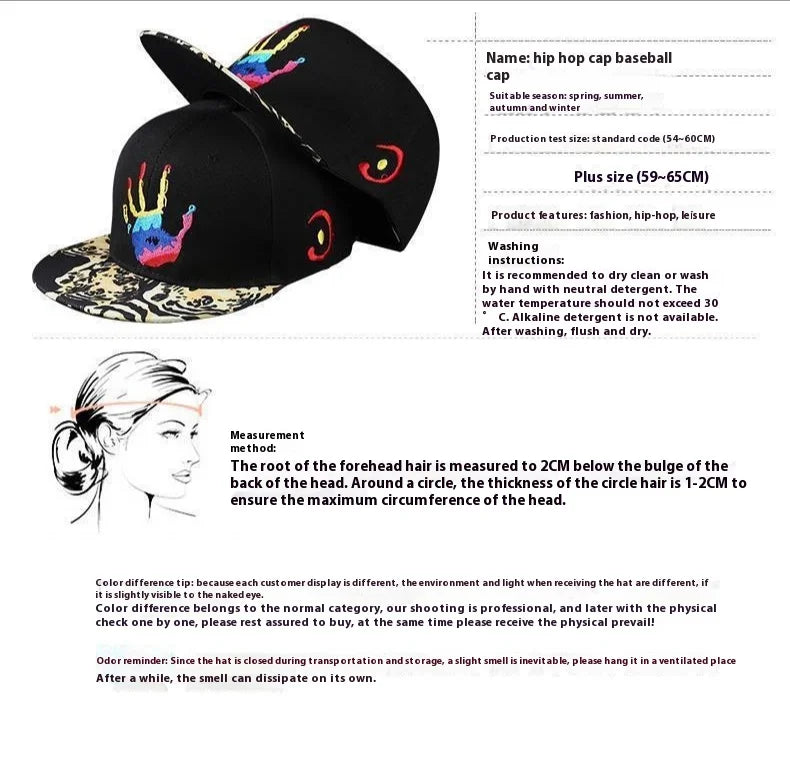 Name: hip hop cap baseball cap

Suitable season: spring, summer, autumn and winter

Production test size: standard code (54~60CM)

Plus size (59~65CM)

Product features: fashion, hip-hop, leisure

Washing instructions:
It is recommended to dry clean or wash by hand with neutral detergent. The water temperature should not exceed 30 ° C. Alkaline detergent is not available. After washing, flush and dry.

Measurement method:
The root of the forehead hair is measured to 2CM below the bulge of the back of the head. Around a circle, the thickness of the circle hair is 1-2CM to ensure the maximum circumference of the head.

Color difference tip: because each customer display is different, the environment and light when receiving the hat are different, if it is slightly visible to the naked eye.
Color difference belongs to the normal category, our shooting is professional, and later with the physical check one by one, please rest assured to buy, at the same time please receive the physical prevail!

Odor reminder: Since the hat is closed during transportation and storage, a slight smell is inevitable, please hang it in a ventilated place
After a while, the smell can dissipate on its own.